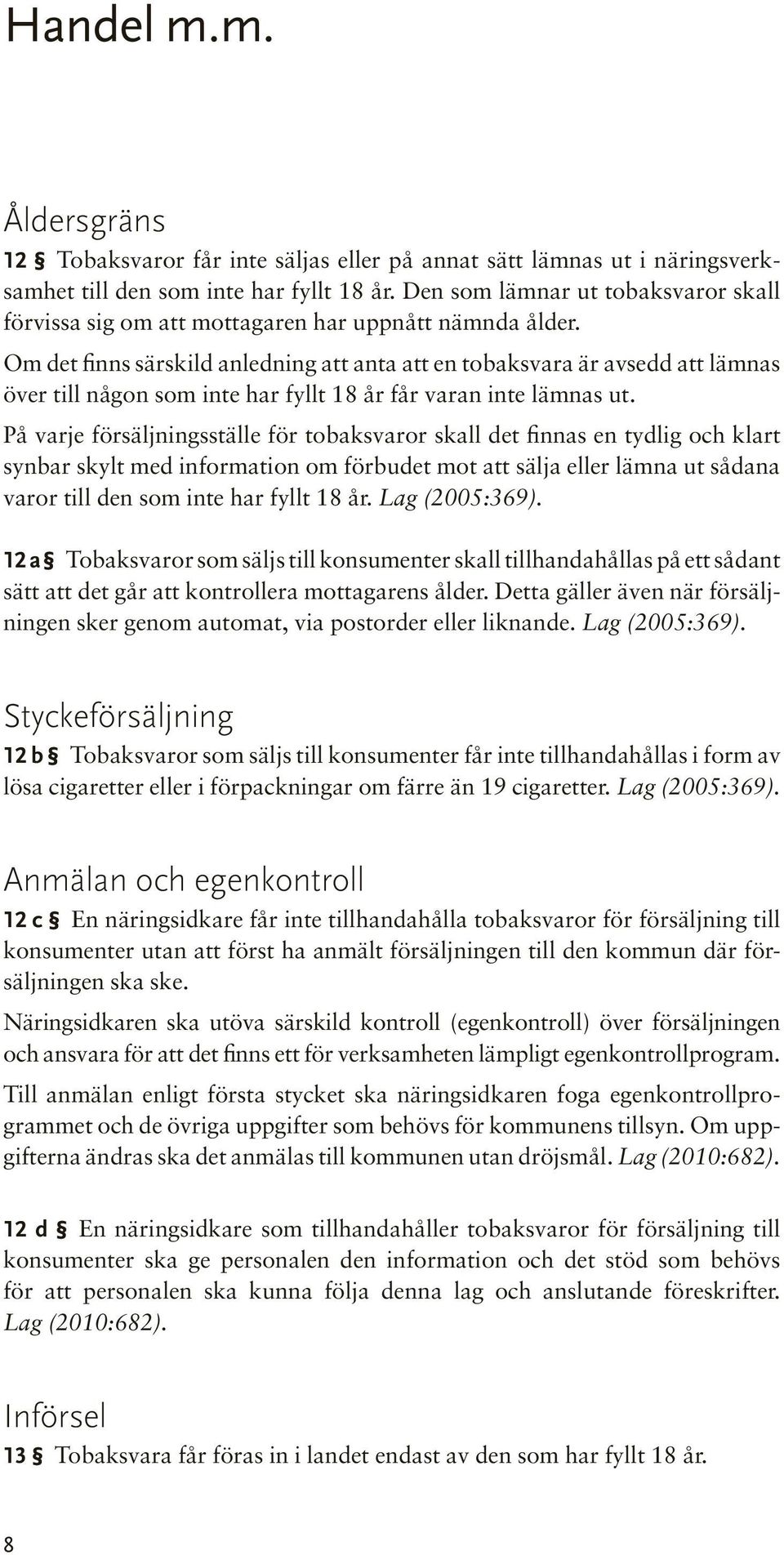 Handel m.m.

Åldersgräns

12 § Tobaksvaror får inte säljas eller på annat sätt lämnas ut i näringsverksamhet till den som inte har fyllt 18 år. Den som lämnar ut tobaksvaror skall förvissa sig om att mottagaren har uppnått nämnda ålder.

Om det finns särskild anledning att anta att en tobaksvara är avsedd att lämnas över till någon som inte har fyllt 18 år får varan inte lämnas ut.

På varje försäljningsställe för tobaksvaror skall det finnas en tydlig och klart synbar skylt med information om förbudet mot att sälja eller lämna ut sådana varor till den som inte har fyllt 18 år. Lag (2005:369).

12 a § Tobaksvaror som säljs till konsumenter skall tillhandahållas på ett sådant sätt att det går att kontrollera mottagarens ålder. Detta gäller även när försäljningen sker genom automat, via postorder eller liknande. Lag (2005:369).

Styckeförsäljning

12 b § Tobaksvaror som säljs till konsumenter får inte tillhandahållas i form av lösa cigaretter eller i förpackningar om färre än 19 cigaretter. Lag (2005:369).

Anmälan och egenkontroll

12 c § En näringsidkare får inte tillhandahålla tobaksvaror för försäljning till konsumenter utan att först ha anmält försäljningen till den kommun där försäljningen ska ske.

Näringsidkaren ska utöva särskild kontroll (egenkontroll) över försäljningen och ansvara för att det finns ett för verksamheten lämpligt egenkontrollprogram.

Till anmälan enligt första stycket ska näringsidkaren foga egenkontrollprogrammet och de övriga uppgifter som behövs för kommunens tillsyn. Om uppgifterna ändras ska det anmälas till kommunen utan dröjsmål. Lag (2010:682).

12 d § En näringsidkare som tillhandahåller tobaksvaror för försäljning till konsumenter ska ge personalen den information och det stöd som behövs för att personalen ska kunna följa denna lag och anslutande föreskrifter. Lag (2010:682).

Införsel

13 § Tobaksvara får föras in i landet endast av den som har fyllt 18 år.

8